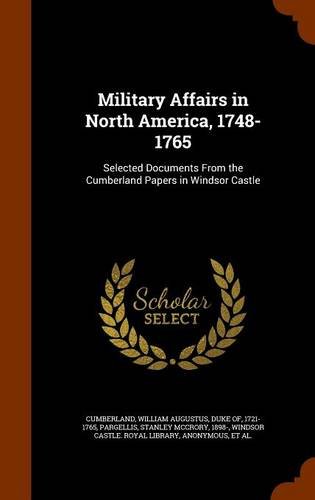 Military Affairs in North America, 1748-1765

Selected Documents From the Cumberland Papers in Windsor Castle

Scholar SELECT

CUMBERLAND, WILLIAM AUGUSTUS, DUKE OF, 1721-1765, PARGELLIS, STANLEY MCCRORY, 1898-, WINDSOR CASTLE. ROYAL LIBRARY, ANONYMOUS, ET AL.